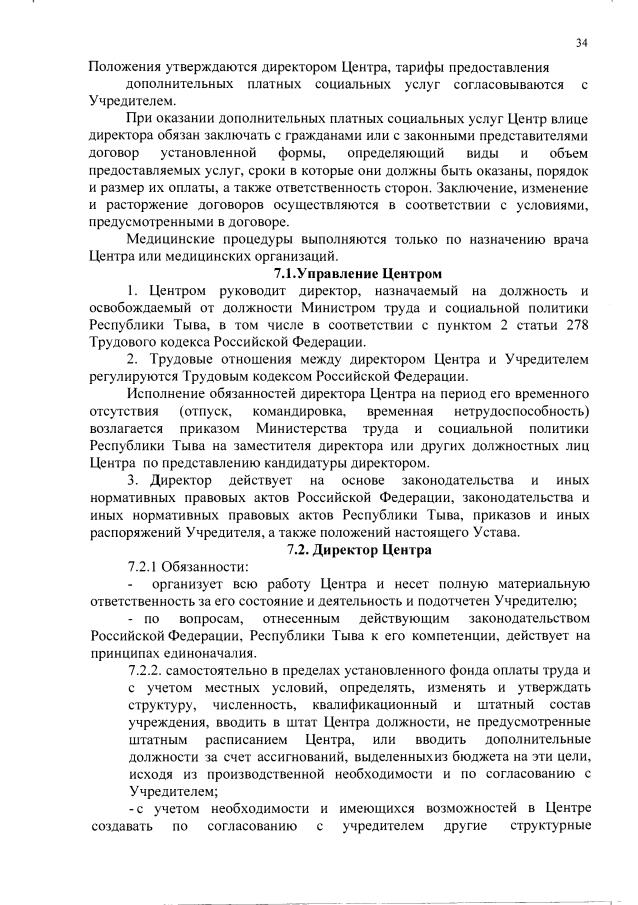 34

Положения утверждаются директором Центра, тарифы предоставления дополнительных платных социальных услуг согласовываются с Учредителем.

При оказании дополнительных платных социальных услуг Центр влице директора обязан заключать с гражданами или с законными представителями договор установленной формы, определяющий виды и объем предоставляемых услуг, сроки в которые они должны быть оказаны, порядок и размер их оплаты, а также ответственность сторон. Заключение, изменение и расторжение договоров осуществляются в соответствии с условиями, предусмотренными в договоре.

Медицинские процедуры выполняются только по назначению врача Центра или медицинских организаций.

7.1.Управление Центром

1. Центром руководит директор, назначаемый на должность и освобождаемый от должности Министром труда и социальной политики Республики Тыва, в том числе в соответствии с пунктом 2 статьи 278 Трудового кодекса Российской Федерации.

2. Трудовые отношения между директором Центра и Учредителем регулируются Трудовым кодексом Российской Федерации.

Исполнение обязанностей директора Центра на период его временного отсутствия (отпуск, командировка, временная нетрудоспособность) возлагается приказом Министерства труда и социальной политики Республики Тыва на заместителя директора или других должностных лиц Центра по представлению кандидатуры директором.

3. Директор действует на основе законодательства и иных нормативных правовых актов Российской Федерации, законодательства и иных нормативных правовых актов Республики Тыва, приказов и иных распоряжений Учредителя, а также положений настоящего Устава.

7.2. Директор Центра

7.2.1 Обязанности:

- организует всю работу Центра и несет полную материальную ответственность за его состояние и деятельность и подотчетен Учредителю;

- по вопросам, отнесенным действующим законодательством Российской Федерации, Республики Тыва к его компетенции, действует на принципах единоначалия.

7.2.2. самостоятельно в пределах установленного фонда оплаты труда и с учетом местных условий, определять, изменять и утверждать структуру, численность, квалификационный и штатный состав учреждения, вводить в штат Центра должности, не предусмотренные штатным расписанием Центра, или вводить дополнительные должности за счет ассигнований, выделенныхиз бюджета на эти цели, исходя из производственной необходимости и по согласованию с Учредителем;

- с учетом необходимости и имеющихся возможностей в Центре создавать по согласованию с учредителем другие структурные